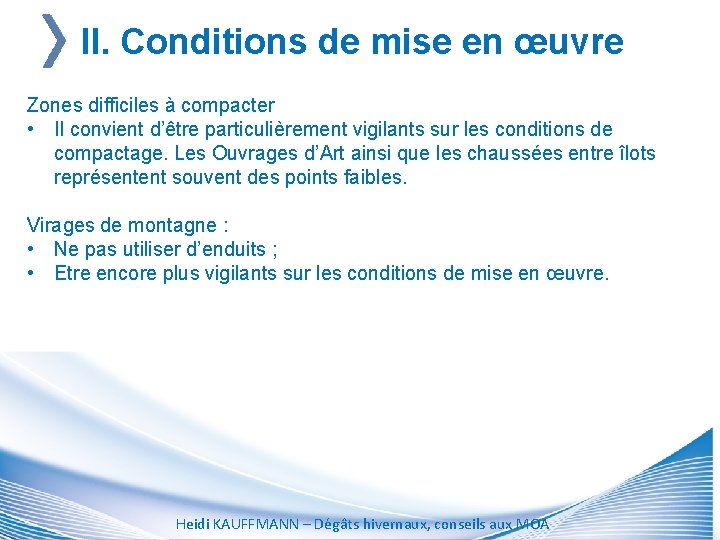 II. Conditions de mise en œuvre

Zones difficiles à compacter
• Il convient d'être particulièrement vigilants sur les conditions de compactage. Les Ouvrages d'Art ainsi que les chaussées entre îlots représentent souvent des points faibles.

Virages de montagne :
• Ne pas utiliser d'enduits ;
• Etre encore plus vigilants sur les conditions de mise en œuvre.

Heidi KAUFFMANN – Dégâts hivernaux, conseils aux MOA